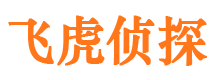 飞虎侦探